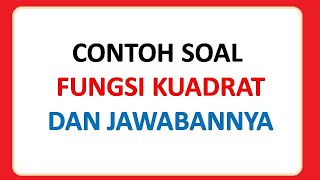 CONTOH SOAL
FUNGSI KUADRAT
DAN JAWABANNYA